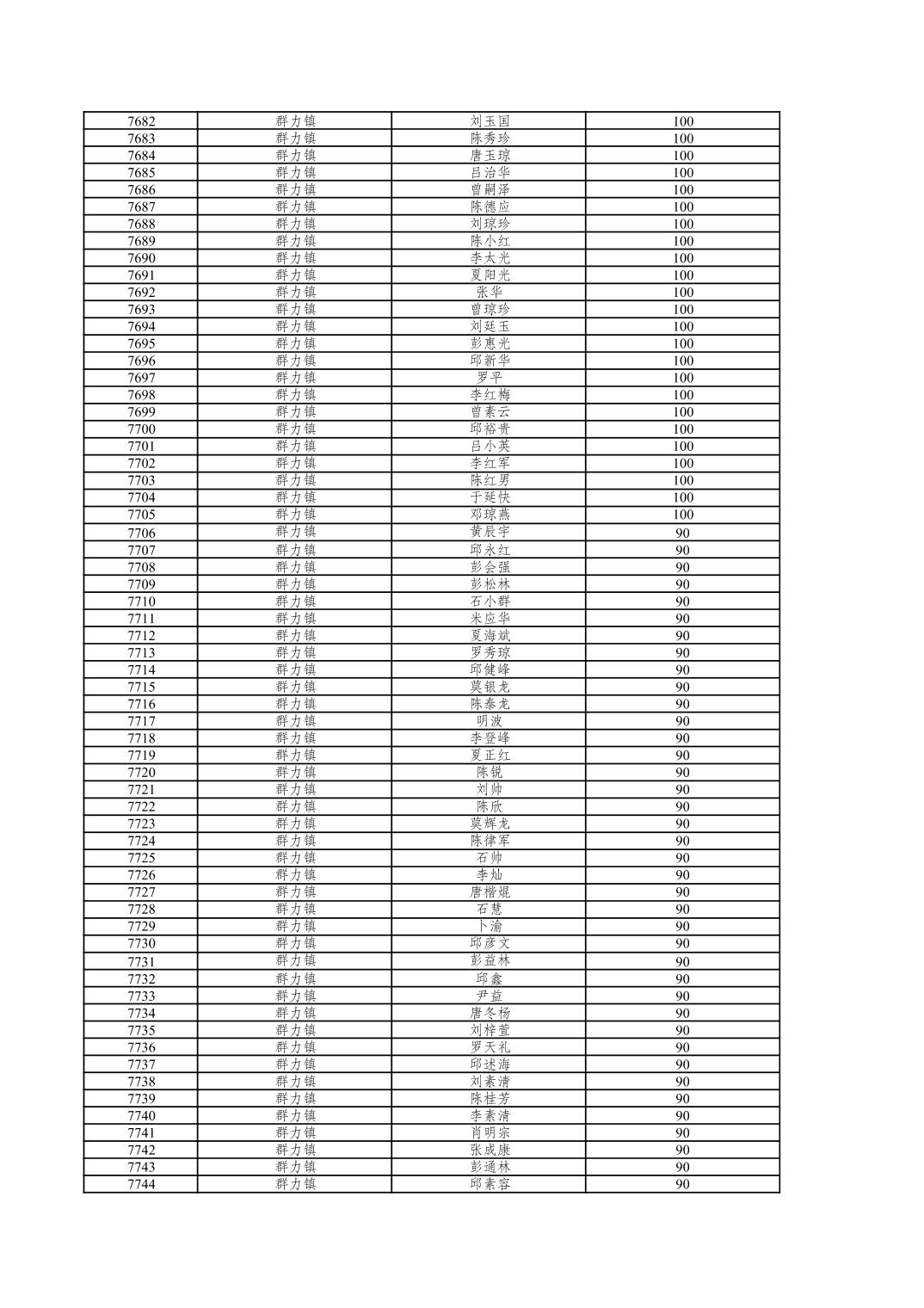 | 7682 | 群力镇 | 刘玉国 | 100 |
|---|---|---|---|
| 7683 | 群力镇 | 陈秀珍 | 100 |
| 7684 | 群力镇 | 唐玉琼 | 100 |
| 7685 | 群力镇 | 吕治华 | 100 |
| 7686 | 群力镇 | 曾嗣泽 | 100 |
| 7687 | 群力镇 | 陈德应 | 100 |
| 7688 | 群力镇 | 刘琼珍 | 100 |
| 7689 | 群力镇 | 陈小红 | 100 |
| 7690 | 群力镇 | 李太光 | 100 |
| 7691 | 群力镇 | 夏阳光 | 100 |
| 7692 | 群力镇 | 张华 | 100 |
| 7693 | 群力镇 | 曾琼珍 | 100 |
| 7694 | 群力镇 | 刘廷玉 | 100 |
| 7695 | 群力镇 | 彭惠光 | 100 |
| 7696 | 群力镇 | 邱新华 | 100 |
| 7697 | 群力镇 | 罗平 | 100 |
| 7698 | 群力镇 | 李红梅 | 100 |
| 7699 | 群力镇 | 曾素云 | 100 |
| 7700 | 群力镇 | 邱裕贵 | 100 |
| 7701 | 群力镇 | 吕小英 | 100 |
| 7702 | 群力镇 | 李红军 | 100 |
| 7703 | 群力镇 | 陈红男 | 100 |
| 7704 | 群力镇 | 于延快 | 100 |
| 7705 | 群力镇 | 邓琼燕 | 100 |
| 7706 | 群力镇 | 黄辰宇 | 90 |
| 7707 | 群力镇 | 邱永红 | 90 |
| 7708 | 群力镇 | 彭会强 | 90 |
| 7709 | 群力镇 | 彭松林 | 90 |
| 7710 | 群力镇 | 石小群 | 90 |
| 7711 | 群力镇 | 米应华 | 90 |
| 7712 | 群力镇 | 夏海斌 | 90 |
| 7713 | 群力镇 | 罗秀琼 | 90 |
| 7714 | 群力镇 | 邱健峰 | 90 |
| 7715 | 群力镇 | 莫银龙 | 90 |
| 7716 | 群力镇 | 陈泰龙 | 90 |
| 7717 | 群力镇 | 明波 | 90 |
| 7718 | 群力镇 | 李登峰 | 90 |
| 7719 | 群力镇 | 夏正红 | 90 |
| 7720 | 群力镇 | 陈锐 | 90 |
| 7721 | 群力镇 | 刘帅 | 90 |
| 7722 | 群力镇 | 陈欣 | 90 |
| 7723 | 群力镇 | 莫辉龙 | 90 |
| 7724 | 群力镇 | 陈律军 | 90 |
| 7725 | 群力镇 | 石帅 | 90 |
| 7726 | 群力镇 | 李灿 | 90 |
| 7727 | 群力镇 | 唐楷焜 | 90 |
| 7728 | 群力镇 | 石慧 | 90 |
| 7729 | 群力镇 | 卜渝 | 90 |
| 7730 | 群力镇 | 邱彦文 | 90 |
| 7731 | 群力镇 | 彭益林 | 90 |
| 7732 | 群力镇 | 邱鑫 | 90 |
| 7733 | 群力镇 | 尹益 | 90 |
| 7734 | 群力镇 | 唐冬杨 | 90 |
| 7735 | 群力镇 | 刘梓萱 | 90 |
| 7736 | 群力镇 | 罗天礼 | 90 |
| 7737 | 群力镇 | 邱述海 | 90 |
| 7738 | 群力镇 | 刘素清 | 90 |
| 7739 | 群力镇 | 陈桂芳 | 90 |
| 7740 | 群力镇 | 李素清 | 90 |
| 7741 | 群力镇 | 肖明宗 | 90 |
| 7742 | 群力镇 | 张成康 | 90 |
| 7743 | 群力镇 | 彭通林 | 90 |
| 7744 | 群力镇 | 邱素容 | 90 |